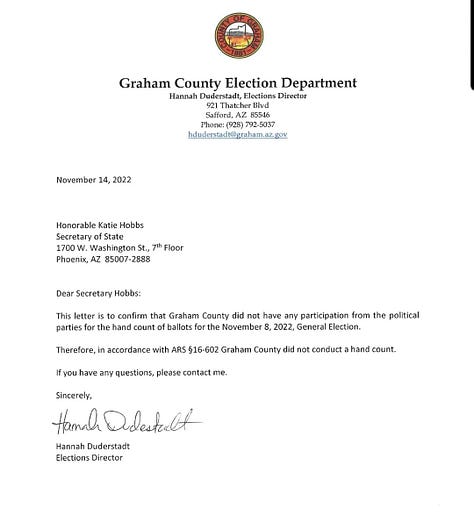 COUNTY OF GRAHAM
1881

Graham County Election Department
Hannah Duderstadt, Elections Director
921 Thatcher Blvd
Safford, AZ 85546
Phone: (928) 792-5037
hduderstadt@graham.az.gov

November 14, 2022

Honorable Katie Hobbs
Secretary of State
1700 W. Washington St., 7$^{th}$ Floor
Phoenix, AZ 85007-2888

Dear Secretary Hobbs:

This letter is to confirm that Graham County did not have any participation from the political parties for the hand count of ballots for the November 8, 2022, General Election.

Therefore, in accordance with ARS §16-602 Graham County did not conduct a hand count.

If you have any questions, please contact me.

Sincerely,

Hannah Duderstadt

Hannah Duderstadt
Elections Director